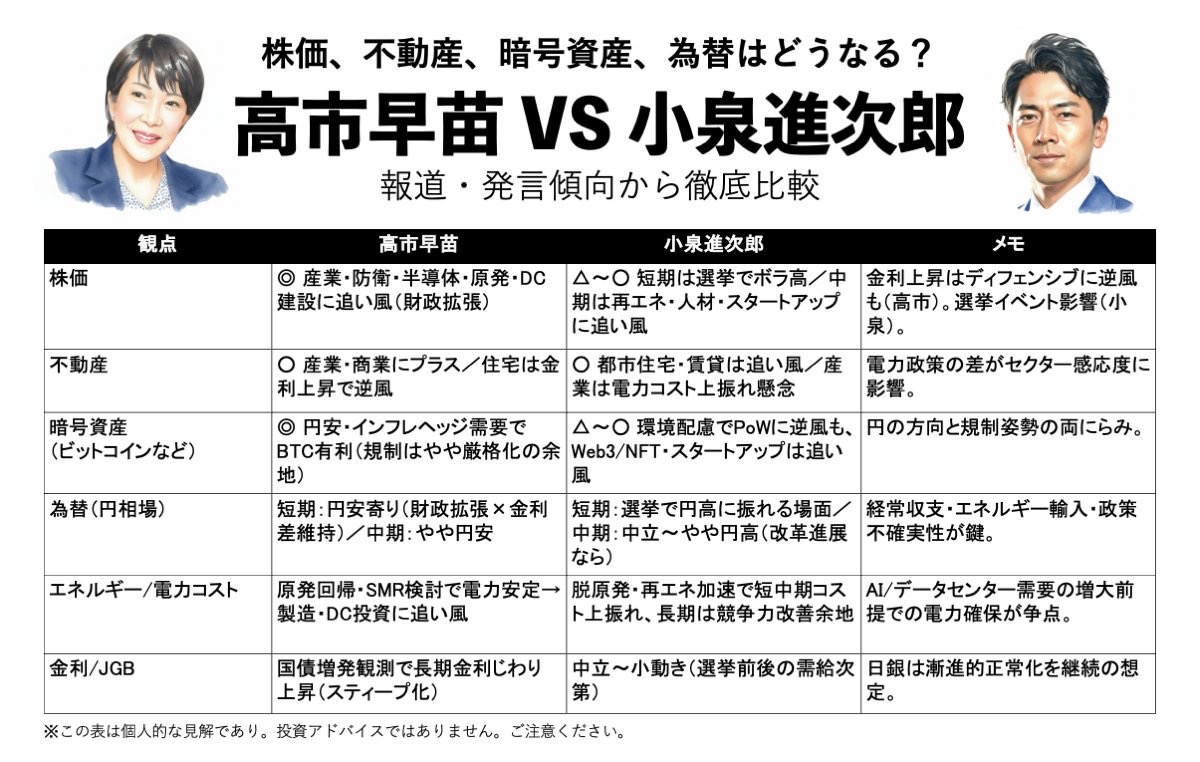 株価、不動産、暗号資産、為替はどうなる？

高市早苗 VS 小泉進次郎

報道・発言傾向から徹底比較

| 観点 | 高市早苗 | 小泉進次郎 | メモ |
|---|---|---|---|
| 株価 | ◎ 産業・防衛・半導体・原発・DC建設に追い風（財政拡張） | △〜○ 短期は選挙でボラ高／中期は再エネ・人材・スタートアップに追い風 | 金利上昇はディフェンシブに逆風も（高市）。選挙イベント影響（小泉）。 |
| 不動産 | ○ 産業・商業にプラス／住宅は金利上昇で逆風 | ○ 都市住宅・賃貸は追い風／産業は電力コスト上振れ懸念 | 電力政策の差がセクター感応度に影響。 |
| 暗号資産（ビットコインなど） | ◎ 円安・インフレヘッジ需要でBTC有利（規制はやや厳格化の余地） | △〜○ 環境配慮でPoWに逆風も、Web3/NFT・スタートアップは追い風 | 円の方向と規制姿勢の両にらみ。 |
| 為替（円相場） | 短期：円安寄り（財政拡張×金利差維持）／中期：やや円安 | 短期：選挙で円高に振れる場面／中期：中立〜やや円高（改革進展なら） | 経常収支・エネルギー輸入・政策不確実性が鍵。 |
| エネルギー/電力コスト | 原発回帰・SMR検討で電力安定→製造・DC投資に追い風 | 脱原発・再エネ加速で短中期コスト上振れ、長期は競争力改善余地 | AI/データセンター需要の増大前提での電力確保が争点。 |
| 金利/JGB | 国債増発観測で長期金利じわり上昇（スティープ化） | 中立〜小動き（選挙前後の需給次第） | 日銀は漸進的正常化を継続の想定。 |

※この表は個人的な見解であり。投資アドバイスではありません。ご注意ください。